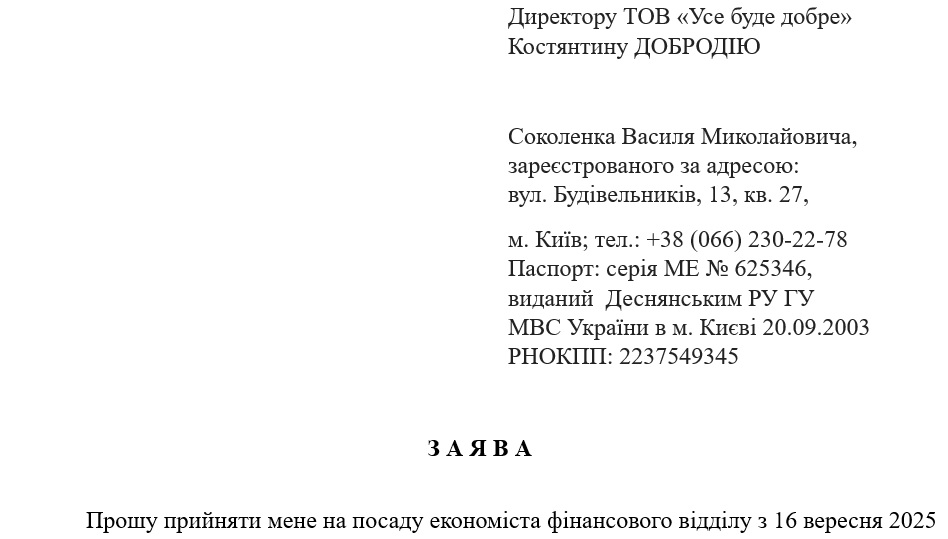 Директору ТОВ «Усе буде добре»
Костянтину ДОБРОДІЮ

Соколенка Василя Миколайовича,
зареєстрованого за адресою:
вул. Будівельників, 13, кв. 27,

м. Київ; тел.: +38 (066) 230-22-78
Паспорт: серія МЕ № 625346,
виданий Деснянським РУ ГУ
МВС України в м. Києві 20.09.2003
РНОКПП: 2237549345

З А Я В А

Прошу прийняти мене на посаду економіста фінансового відділу з 16 вересня 2025